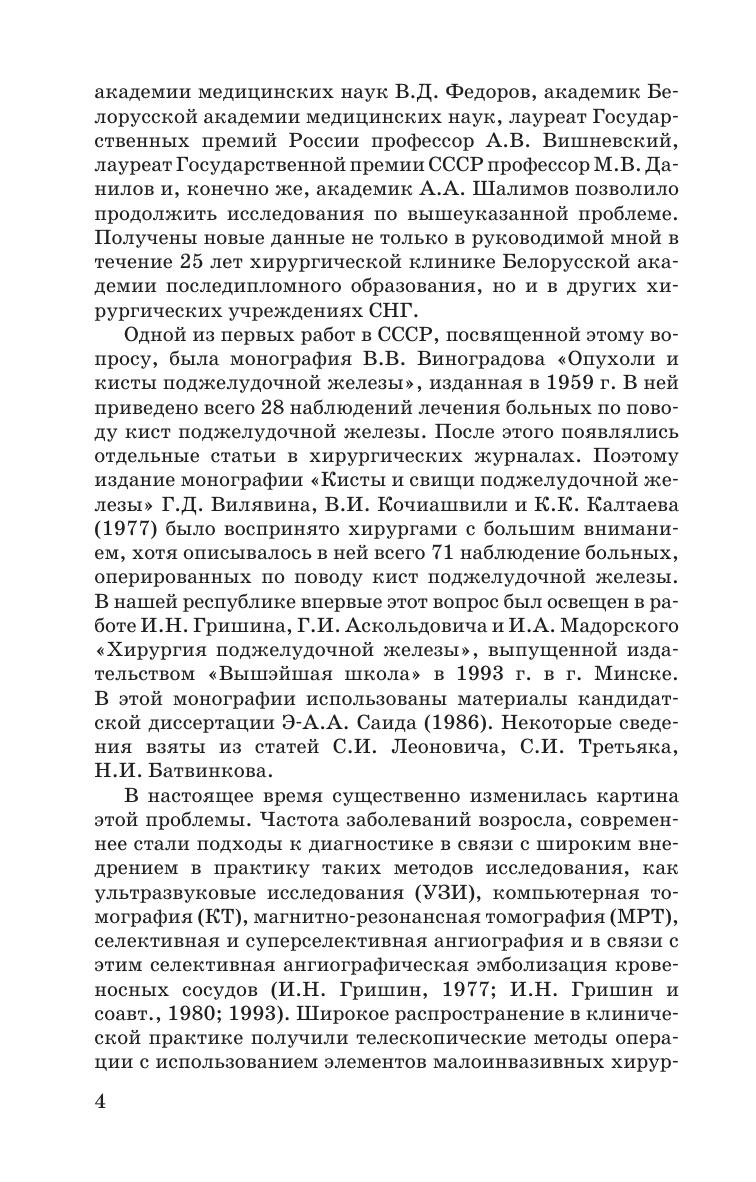 академии медицинских наук В.Д. Федоров, академик Белорусской академии медицинских наук, лауреат Государственных премий России профессор А.В. Вишневский, лауреат Государственной премии СССР профессор М.В. Данилов и, конечно же, академик А.А. Шалимов позволило продолжить исследования по вышеуказанной проблеме. Получены новые данные не только в руководимой мной в течение 25 лет хирургической клинике Белорусской академии последипломного образования, но и в других хирургических учреждениях СНГ.

Одной из первых работ в СССР, посвященной этому вопросу, была монография В.В. Виноградова «Опухоли и кисты поджелудочной железы», изданная в 1959 г. В ней приведено всего 28 наблюдений лечения больных по поводу кист поджелудочной железы. После этого появлялись отдельные статьи в хирургических журналах. Поэтому издание монографии «Кисты и свищи поджелудочной железы» Г.Д. Вилявина, В.И. Кочиашвили и К.К. Калтаева (1977) было воспринято хирургами с большим вниманием, хотя описывалось в ней всего 71 наблюдение больных, оперированных по поводу кист поджелудочной железы. В нашей республике впервые этот вопрос был освещен в работе И.Н. Гришина, Г.И. Аскольдовича и И.А. Мадорского «Хирургия поджелудочной железы», выпущенной издательством «Вышэйшая школа» в 1993 г. в г. Минске. В этой монографии использованы материалы кандидатской диссертации Э-А.А. Саида (1986). Некоторые сведения взяты из статей С.И. Леоновича, С.И. Третьяка, Н.И. Батвинкова.

В настоящее время существенно изменилась картина этой проблемы. Частота заболеваний возросла, современнее стали подходы к диагностике в связи с широким внедрением в практику таких методов исследования, как ультразвуковые исследования (УЗИ), компьютерная томография (КТ), магнитно-резонансная томография (МРТ), селективная и суперселективная ангиография и в связи с этим селективная ангиографическая эмболизация кровеносных сосудов (И.Н. Гришин, 1977; И.Н. Гришин и соавт., 1980; 1993). Широкое распространение в клинической практике получили телескопические методы операции с использованием элементов малоинвазивных хирур-

4